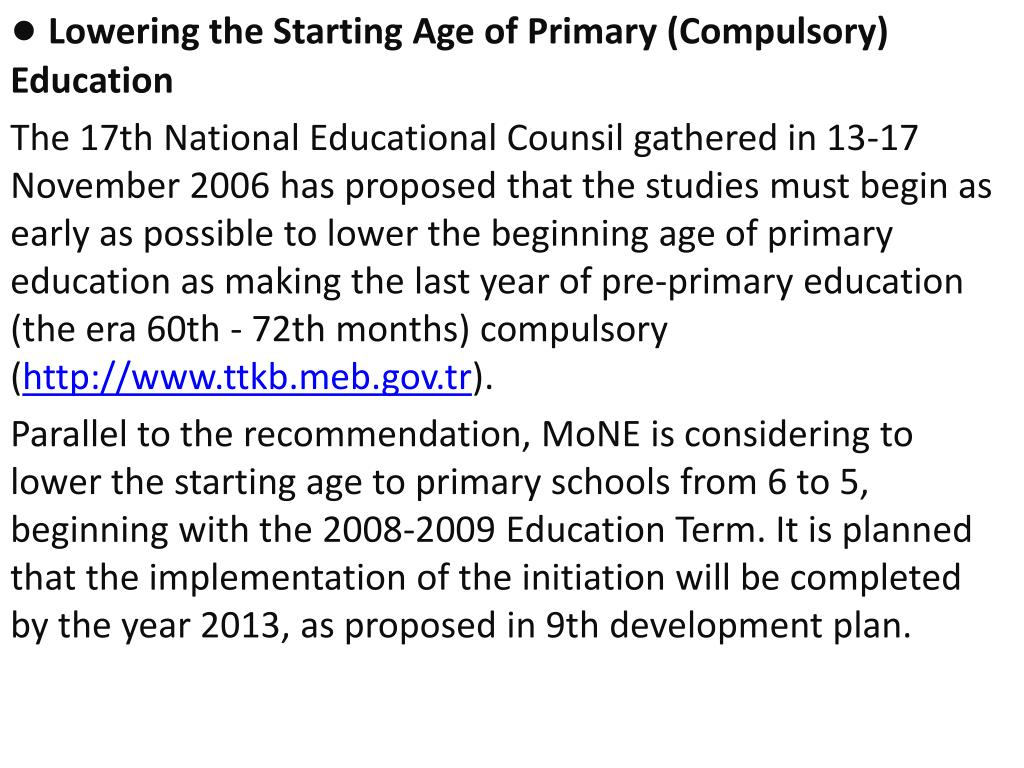 ● Lowering the Starting Age of Primary (Compulsory) Education

The 17th National Educational Counsil gathered in 13-17 November 2006 has proposed that the studies must begin as early as possible to lower the beginning age of primary education as making the last year of pre-primary education (the era 60th - 72th months) compulsory (http://www.ttkb.meb.gov.tr).

Parallel to the recommendation, MoNE is considering to lower the starting age to primary schools from 6 to 5, beginning with the 2008-2009 Education Term. It is planned that the implementation of the initiation will be completed by the year 2013, as proposed in 9th development plan.